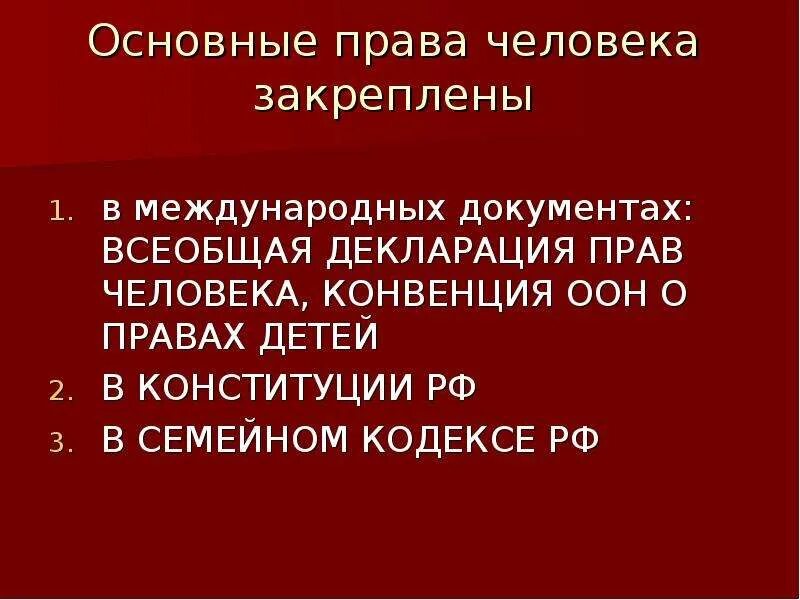 Основные права человека закреплены

1. в международных документах: ВСЕОБЩАЯ ДЕКЛАРАЦИЯ ПРАВ ЧЕЛОВЕКА, КОНВЕНЦИЯ ООН О ПРАВАХ ДЕТЕЙ
2. В КОНСТИТУЦИИ РФ
3. В СЕМЕЙНОМ КОДЕКСЕ РФ